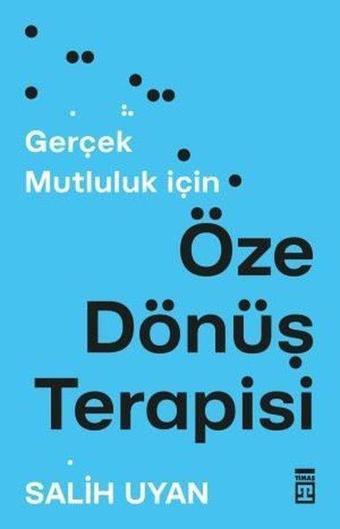 Gerçek
Mutluluk için

Öze
Dönüş
Terapisi

SALİH UYAN

TİMAŞ